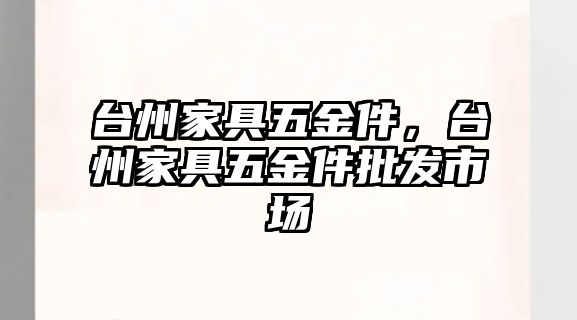 台州家具五金件，台州家具五金件批发市场